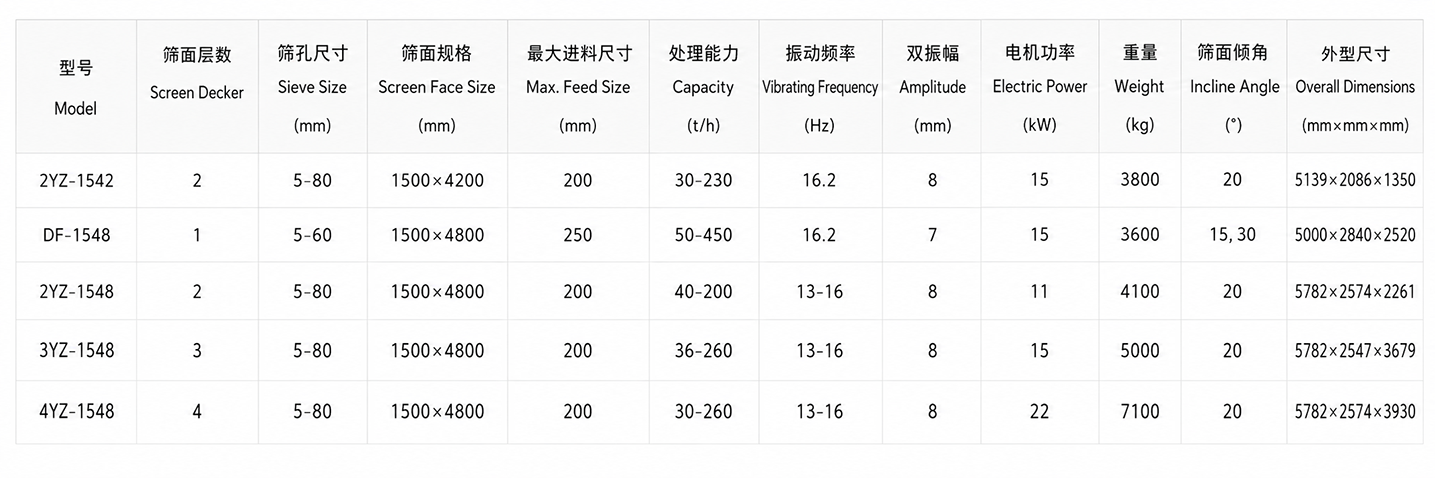 | 型号 Model | 筛面层数 Screen Decker | 筛孔尺寸 Sieve Size (mm) | 筛面规格 Screen Face Size (mm) | 最大进料尺寸 Max. Feed Size (mm) | 处理能力 Capacity (t/h) | 振动频率 Vibrating Frequency (Hz) | 双振幅 Amplitude (mm) | 电机功率 Electric Power (kW) | 重量 Weight (kg) | 筛面倾角 Incline Angle (°) | 外型尺寸 Overall Dimensions (mm×mm×mm) |
|---|---|---|---|---|---|---|---|---|---|---|---|
| 2YZ-1542 | 2 | 5-80 | 1500×4200 | 200 | 30-230 | 16.2 | 8 | 15 | 3800 | 20 | 5139×2086×1350 |
| DF-1548 | 1 | 5-60 | 1500×4800 | 250 | 50-450 | 16.2 | 7 | 15 | 3600 | 15, 30 | 5000×2840×2520 |
| 2YZ-1548 | 2 | 5-80 | 1500×4800 | 200 | 40-200 | 13-16 | 8 | 11 | 4100 | 20 | 5782×2574×2261 |
| 3YZ-1548 | 3 | 5-80 | 1500×4800 | 200 | 36-260 | 13-16 | 8 | 15 | 5000 | 20 | 5782×2547×3679 |
| 4YZ-1548 | 4 | 5-80 | 1500×4800 | 200 | 30-260 | 13-16 | 8 | 22 | 7100 | 20 | 5782×2574×3930 |